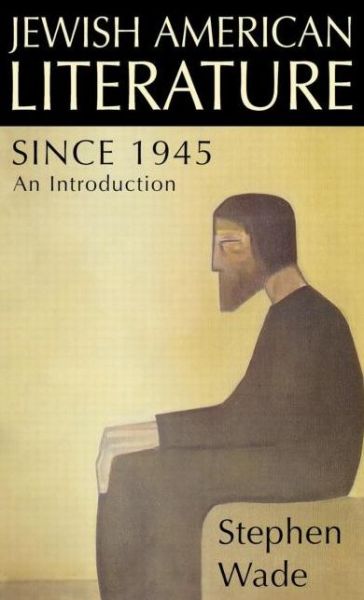 JEWISH AMERICAN
LITERATURE

SINCE 1945
An Introduction

Stephen
Wade